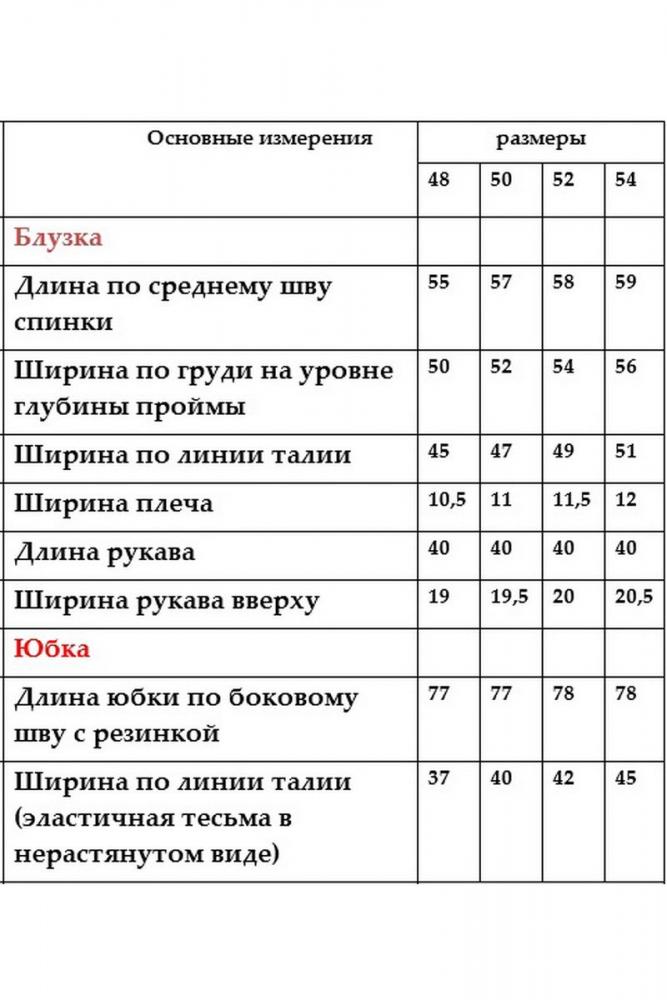 | Основные измерения | размеры | | | |
|---|---|---|---|---|
| | 48 | 50 | 52 | 54 |
| Блузка | | | | |
| Длина по среднему шву спинки | 55 | 57 | 58 | 59 |
| Ширина по груди на уровне глубины проймы | 50 | 52 | 54 | 56 |
| Ширина по линии талии | 45 | 47 | 49 | 51 |
| Ширина плеча | 10,5 | 11 | 11,5 | 12 |
| Длина рукава | 40 | 40 | 40 | 40 |
| Ширина рукава вверху | 19 | 19,5 | 20 | 20,5 |
| Юбка | | | | |
| Длина юбки по боковому шву с резинкой | 77 | 77 | 78 | 78 |
| Ширина по линии талии (эластичная тесьма в нерастянутом виде) | 37 | 40 | 42 | 45 |